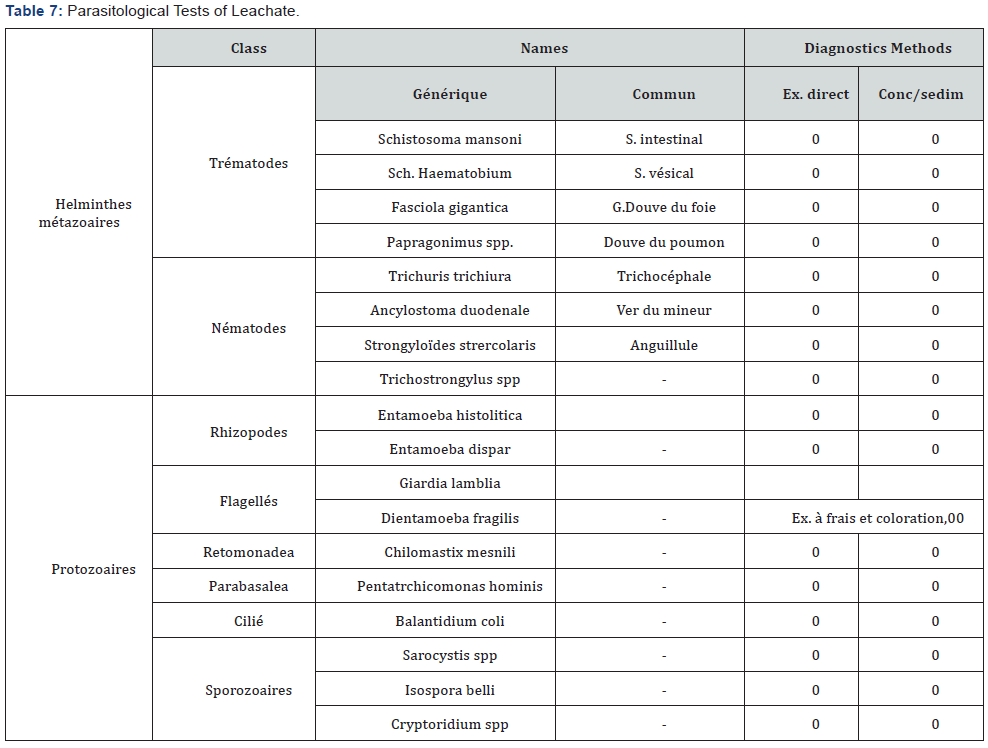 **Table 7:** Parasitological Tests of Leachate.

| | Class | Names | | Diagnostics Methods | |
|---|---|---|---|---|---|
| | | Générique | Commun | Ex. direct | Conc/sedim |
| Helminthes métazoaires | Trématodes | Schistosoma mansoni | S. intestinal | 0 | 0 |
| | | Sch. Haematobium | S. vésical | 0 | 0 |
| | | Fasciola gigantica | G.Douve du foie | 0 | 0 |
| | | Papragonimus spp. | Douve du poumon | 0 | 0 |
| | Nématodes | Trichuris trichiura | Trichocéphale | 0 | 0 |
| | | Ancylostoma duodenale | Ver du mineur | 0 | 0 |
| | | Strongyloïdes strercolaris | Anguillule | 0 | 0 |
| | | Trichostrongylus spp | - | 0 | 0 |
| Protozoaires | Rhizopodes | Entamoeba histolitica | | 0 | 0 |
| | | Entamoeba dispar | - | 0 | 0 |
| | Flagellés | Giardia lamblia | | | |
| | | Dientamoeba fragilis | - | Ex. à frais et coloration,00 | |
| | Retomonadea | Chilomastix mesnili | - | 0 | 0 |
| | Parabasalea | Pentatrchicomonas hominis | - | 0 | 0 |
| | Cilié | Balantidium coli | - | 0 | 0 |
| | Sporozoaires | Sarocystis spp | - | 0 | 0 |
| | | Isospora belli | - | 0 | 0 |
| | | Cryptoridium spp | - | 0 | 0 |